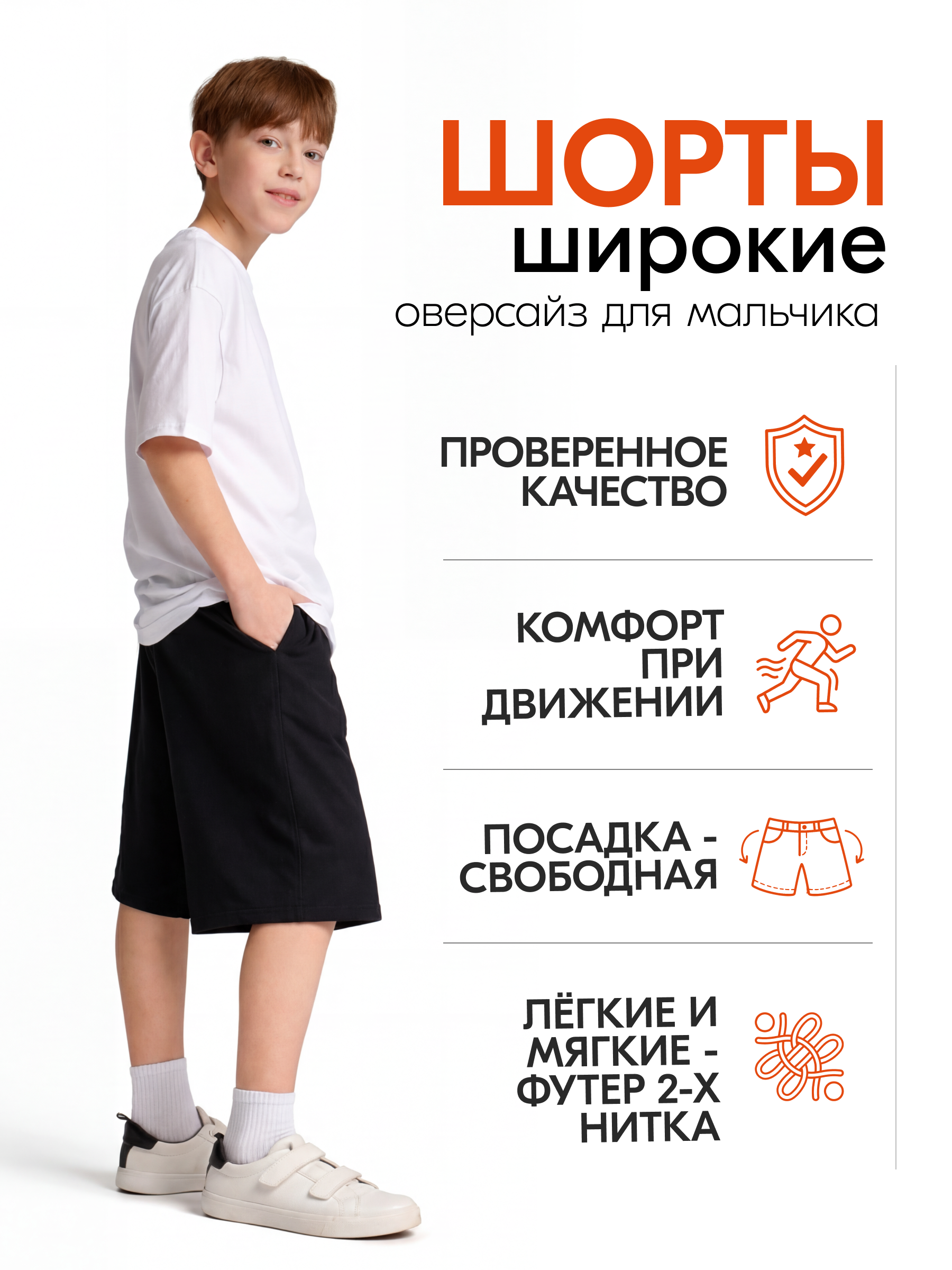 ШОРТЫ
широкие
оверсайз для мальчика

ПРОВЕРЕННОЕ КАЧЕСТВО

КОМФОРТ ПРИ ДВИЖЕНИИ

ПОСАДКА - СВОБОДНАЯ

ЛЁГКИЕ И МЯГКИЕ - ФУТЕР 2-Х НИТКА